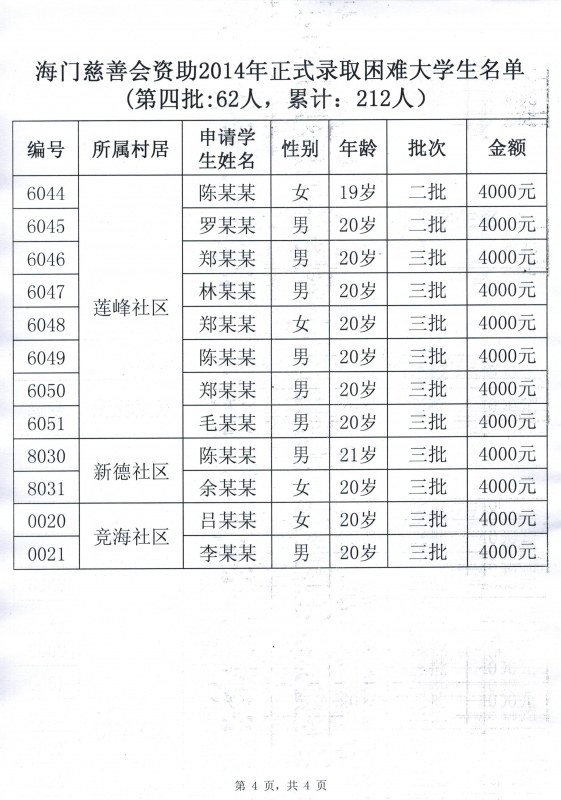 海门慈善会资助2014年正式录取困难大学生名单
（第四批:62人，累计：212人）

| 编号 | 所属村居 | 申请学生姓名 | 性别 | 年龄 | 批次 | 金额 |
|---|---|---|---|---|---|---|
| 6044 | 莲峰社区 | 陈某某 | 女 | 19岁 | 二批 | 4000元 |
| 6045 | | 罗某某 | 男 | 20岁 | 二批 | 4000元 |
| 6046 | | 郑某某 | 男 | 20岁 | 三批 | 4000元 |
| 6047 | | 林某某 | 男 | 20岁 | 三批 | 4000元 |
| 6048 | | 郑某某 | 女 | 20岁 | 三批 | 4000元 |
| 6049 | | 陈某某 | 男 | 20岁 | 三批 | 4000元 |
| 6050 | | 郑某某 | 男 | 20岁 | 三批 | 4000元 |
| 6051 | | 毛某某 | 男 | 20岁 | 三批 | 4000元 |
| 8030 | 新德社区 | 陈某某 | 男 | 21岁 | 三批 | 4000元 |
| 8031 | | 余某某 | 女 | 20岁 | 三批 | 4000元 |
| 0020 | 竞海社区 | 吕某某 | 女 | 20岁 | 三批 | 4000元 |
| 0021 | | 李某某 | 男 | 20岁 | 三批 | 4000元 |

第 4 页，共 4 页